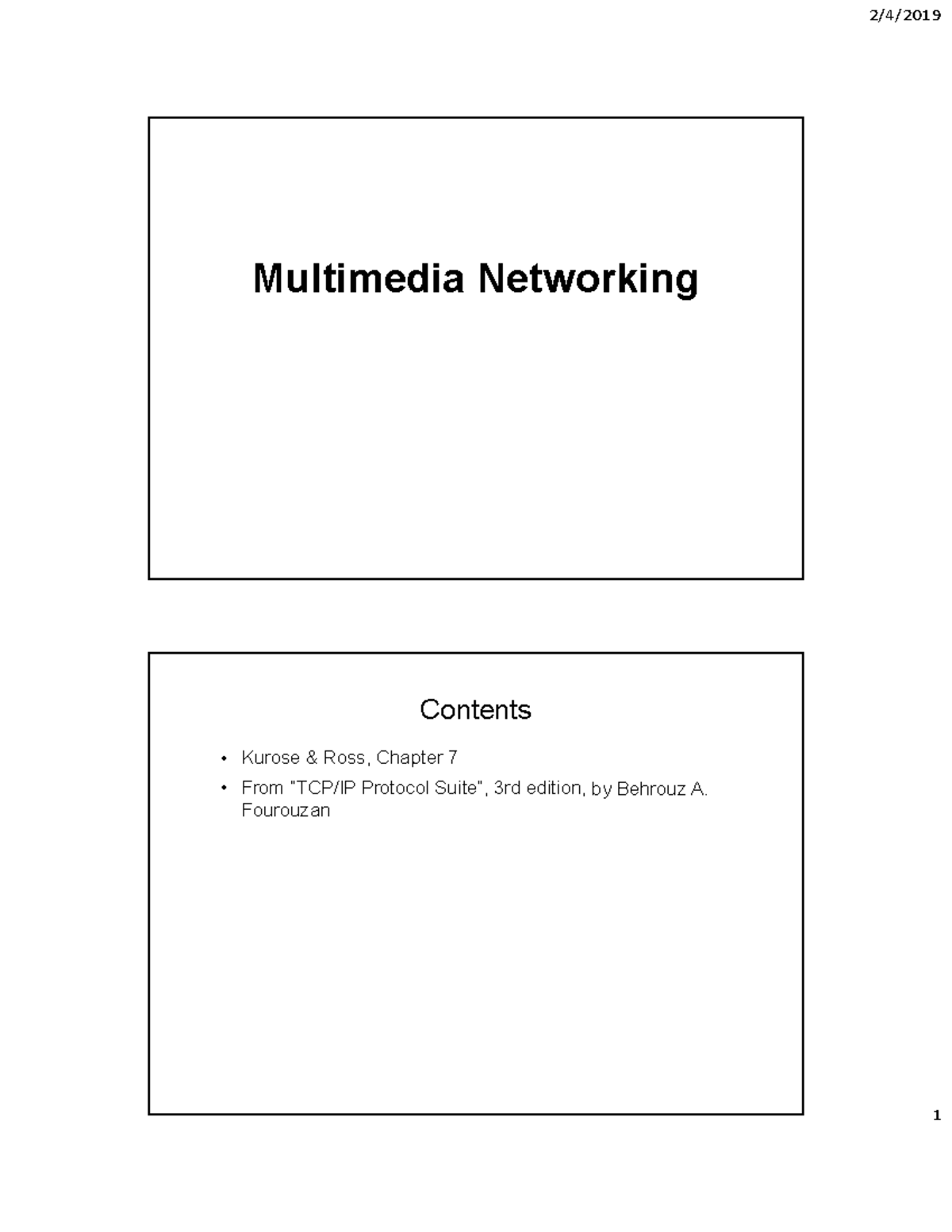 2/4/2019

Multimedia Networking

Contents

• Kurose & Ross, Chapter 7
• From "TCP/IP Protocol Suite", 3rd edition, by Behrouz A. Fourouzan

1